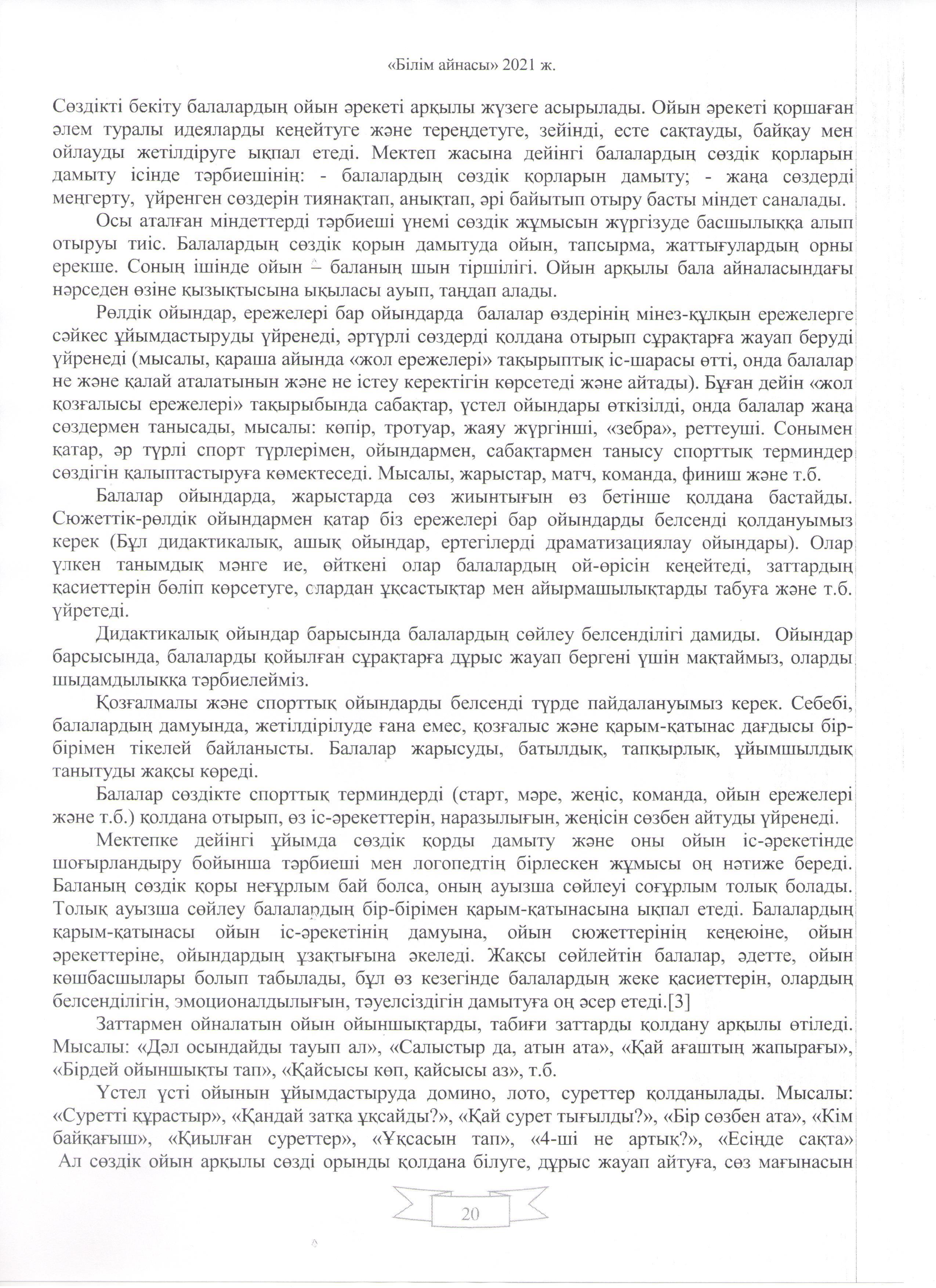 «Білім айнасы» 2021 ж.

Сөздікті бекіту балалардың ойын әрекеті арқылы жүзеге асырылады. Ойын әрекеті қоршаған әлем туралы идеяларды кеңейтуге және тереңдетуге, зейінді, есте сақтауды, байқау мен ойлауды жетілдіруге ықпал етеді. Мектеп жасына дейінгі балалардың сөздік қорларын дамыту ісінде тәрбиешінің: - балалардың сөздік қорларын дамыту; - жаңа сөздерді меңгерту, үйренген сөздерін тиянақтап, анықтап, әрі байытып отыру басты міндет саналады.

Осы аталған міндеттерді тәрбиеші үнемі сөздік жұмысын жүргізуде басшылыққа алып отыруы тиіс. Балалардың сөздік қорын дамытуда ойын, тапсырма, жаттығулардың орны ерекше. Соның ішінде ойын – баланың шын тіршілігі. Ойын арқылы бала айналасындағы нәрседен өзіне қызықтысына ықыласы ауып, таңдап алады.

Рөлдік ойындар, ережелері бар ойындарда балалар өздерінің мінез-құлқын ережелерге сәйкес ұйымдастыруды үйренеді, әртүрлі сөздерді қолдана отырып сұрақтарға жауап беруді үйренеді (мысалы, қараша айында «жол ережелері» тақырыптық іс-шарасы өтті, онда балалар не және қалай аталатынын және не істеу керектігін көрсетеді және айтады). Бұған дейін «жол қозғалысы ережелері» тақырыбында сабақтар, үстел ойындары өткізілді, онда балалар жаңа сөздермен танысады, мысалы: көпір, тротуар, жаяу жүргінші, «зебра», реттеуші. Сонымен қатар, әр түрлі спорт түрлерімен, ойындармен, сабақтармен танысу спорттық терминдер сөздігін қалыптастыруға көмектеседі. Мысалы, жарыстар, матч, команда, финиш және т.б.

Балалар ойындарда, жарыстарда сөз жиынтығын өз бетінше қолдана бастайды. Сюжеттік-рөлдік ойындармен қатар біз ережелері бар ойындарды белсенді қолдануымыз керек (Бұл дидактикалық, ашық ойындар, ертегілерді драматизациялау ойындары). Олар үлкен танымдық мәнге ие, өйткені олар балалардың ой-өрісін кеңейтеді, заттардың қасиеттерін бөліп көрсетуге, олардан ұқсастықтар мен айырмашылықтарды табуға және т.б. үйретеді.

Дидактикалық ойындар барысында балалардың сөйлеу белсенділігі дамиды. Ойындар барсысында, балаларды қойылған сұрақтарға дұрыс жауап бергені үшін мақтаймыз, оларды шыдамдылыққа тәрбиелейміз.

Қозғалмалы және спорттық ойындарды белсенді түрде пайдалануымыз керек. Себебі, балалардың дамуында, жетілдірілуде ғана емес, қозғалыс және қарым-қатынас дағдысы бір-бірімен тікелей байланысты. Балалар жарысуды, батылдық, тапқырлық, ұйымшылдық танытуды жақсы көреді.

Балалар сөздікте спорттық терминдерді (старт, мәре, жеңіс, команда, ойын ережелері және т.б.) қолдана отырып, өз іс-әрекеттерін, наразылығын, жеңісін сөзбен айтуды үйренеді.

Мектепке дейінгі ұйымда сөздік қорды дамыту және оны ойын іс-әрекетінде шоғырландыру бойынша тәрбиеші мен логопедтің бірлескен жұмысы оң нәтиже береді. Баланың сөздік қоры неғұрлым бай болса, оның ауызша сөйлеуі соғұрлым толық болады. Толық ауызша сөйлеу балалардың бір-бірімен қарым-қатынасына ықпал етеді. Балалардың қарым-қатынасы ойын іс-әрекетінің дамуына, ойын сюжеттерінің кеңеюіне, ойын әрекеттеріне, ойындардың ұзақтығына әкеледі. Жақсы сөйлейтін балалар, әдетте, ойын көшбасшылары болып табылады, бұл өз кезегінде балалардың жеке қасиеттерін, олардың белсенділігін, эмоционалдылығын, тәуелсіздігін дамытуға оң әсер етеді.[3]

Заттармен ойналатын ойын ойыншықтарды, табиғи заттарды қолдану арқылы өтіледі. Мысалы: «Дәл осындайды тауып ал», «Салыстыр да, атын ата», «Қай ағаштың жапырағы», «Бірдей ойыншықты тап», «Қайсысы көп, қайсысы аз», т.б.

Үстел үсті ойынын ұйымдастыруда домино, лото, суреттер қолданылады. Мысалы: «Суретті құрастыр», «Қандай затқа ұқсайды?», «Қай сурет тығылды?», «Бір сөзбен ата», «Кім байқағыш», «Қиылған суреттер», «Ұқсасын тап», «4-ші не артық?», «Есіңде сақта» Ал сөздік ойын арқылы сөзді орынды қолдана білуге, дұрыс жауап айтуға, сөз мағынасын

20